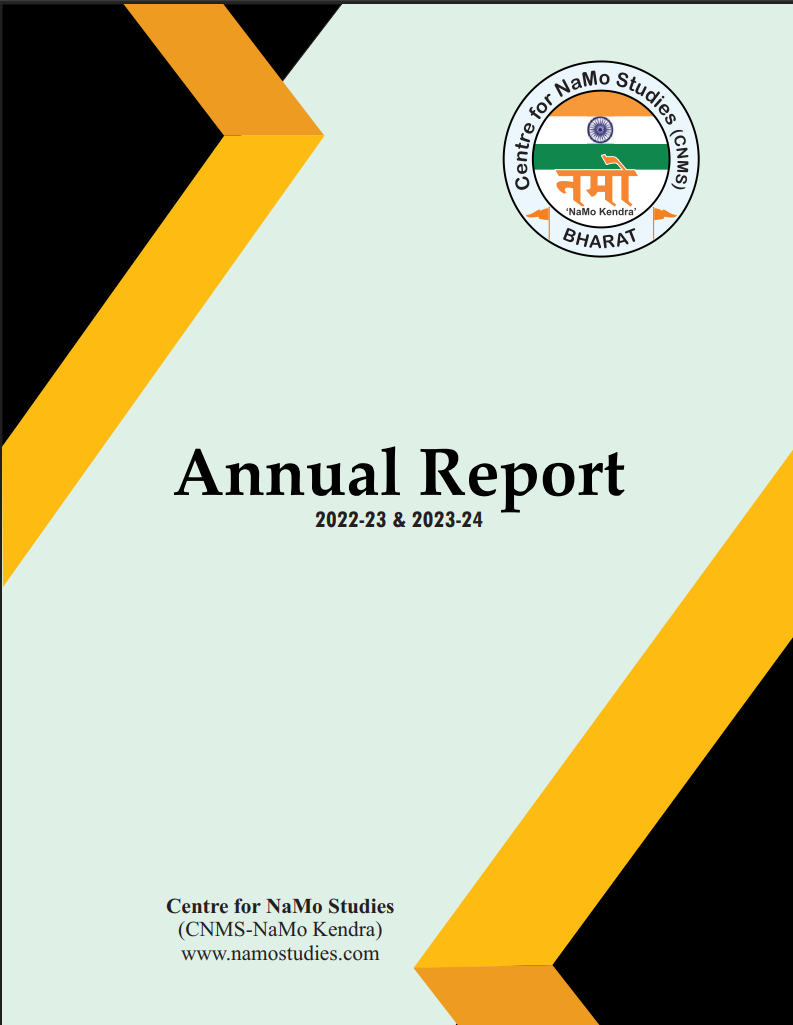 Centre for NaMo Studies (CNMS)
नमो
'NaMo Kendra'
BHARAT

Annual Report
2022-23 & 2023-24

Centre for NaMo Studies
(CNMS-NaMo Kendra)
www.namostudies.com